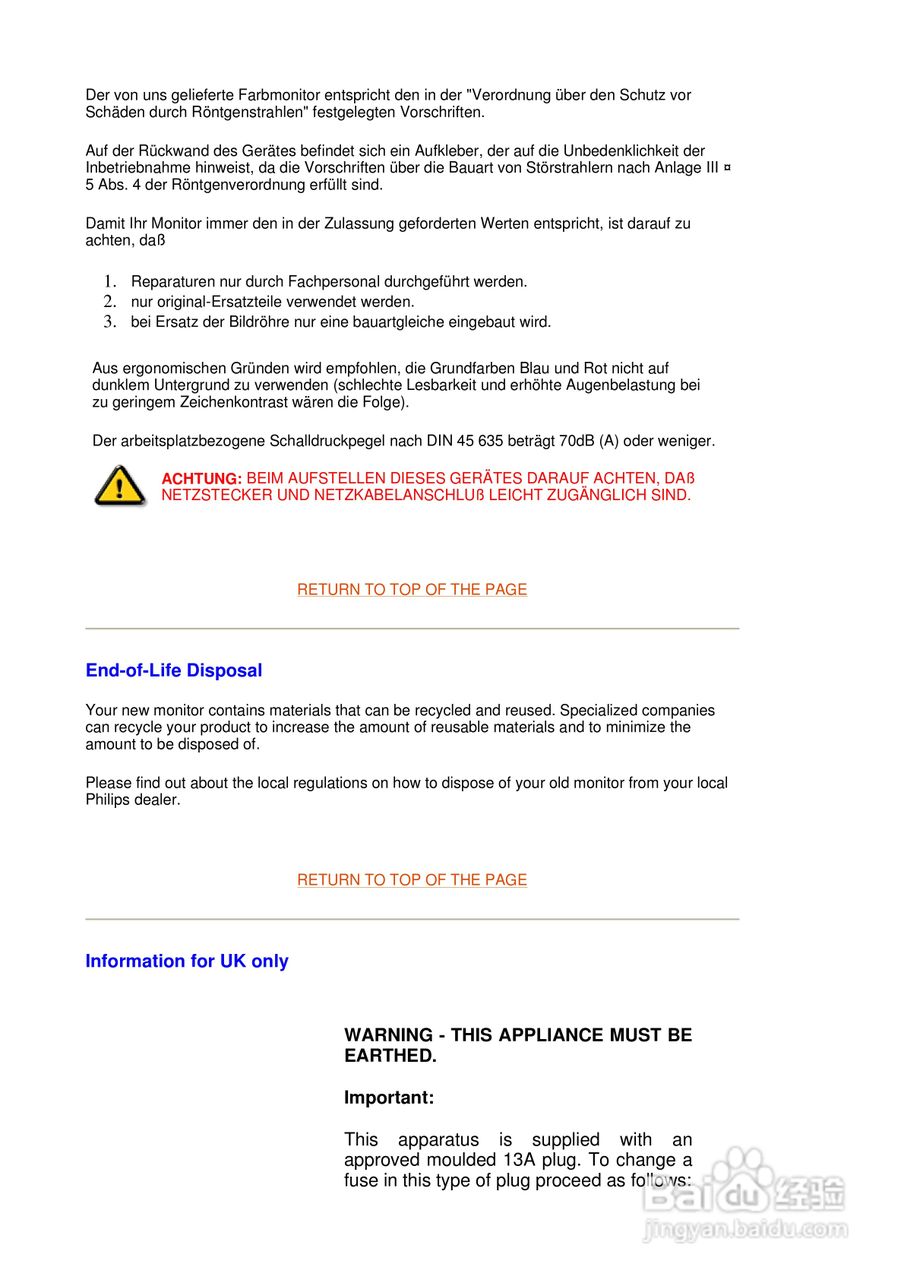 Der von uns gelieferte Farbmonitor entspricht den in der "Verordnung über den Schutz vor Schäden durch Röntgenstrahlen" festgelegten Vorschriften.

Auf der Rückwand des Gerätes befindet sich ein Aufkleber, der auf die Unbedenklichkeit der Inbetriebnahme hinweist, da die Vorschriften über die Bauart von Störstrahlern nach Anlage III ¤ 5 Abs. 4 der Röntgenverordnung erfüllt sind.

Damit Ihr Monitor immer den in der Zulassung geforderten Werten entspricht, ist darauf zu achten, daß

1. Reparaturen nur durch Fachpersonal durchgeführt werden.
2. nur original-Ersatzteile verwendet werden.
3. bei Ersatz der Bildröhre nur eine bauartgleiche eingebaut wird.

Aus ergonomischen Gründen wird empfohlen, die Grundfarben Blau und Rot nicht auf dunklem Untergrund zu verwenden (schlechte Lesbarkeit und erhöhte Augenbelastung bei zu geringem Zeichenkontrast wären die Folge).

Der arbeitsplatzbezogene Schalldruckpegel nach DIN 45 635 beträgt 70dB (A) oder weniger.

ACHTUNG: BEIM AUFSTELLEN DIESES GERÄTES DARAUF ACHTEN, DAß NETZSTECKER UND NETZKABELANSCHLUß LEICHT ZUGÄNGLICH SIND.

RETURN TO TOP OF THE PAGE

End-of-Life Disposal

Your new monitor contains materials that can be recycled and reused. Specialized companies can recycle your product to increase the amount of reusable materials and to minimize the amount to be disposed of.

Please find out about the local regulations on how to dispose of your old monitor from your local Philips dealer.

RETURN TO TOP OF THE PAGE

Information for UK only

WARNING - THIS APPLIANCE MUST BE EARTHED.

Important:

This apparatus is supplied with an approved moulded 13A plug. To change a fuse in this type of plug proceed as follows:

Baidu 经验
jingyan.baidu.com